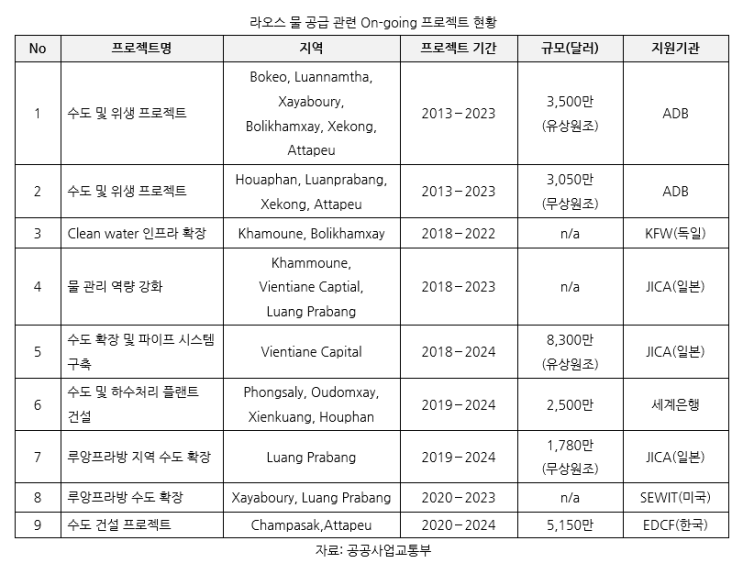 라오스 물 공급 관련 On-going 프로젝트 현황

| No | 프로젝트명 | 지역 | 프로젝트 기간 | 규모(달러) | 지원기관 |
|---|---|---|---|---|---|
| 1 | 수도 및 위생 프로젝트 | Bokeo, Luannamtha, Xayaboury, Bolikhamxay, Xekong, Attapeu | 2013 – 2023 | 3,500만 (유상원조) | ADB |
| 2 | 수도 및 위생 프로젝트 | Houaphan, Luanprabang, Xekong, Attapeu | 2013 – 2023 | 3,050만 (무상원조) | ADB |
| 3 | Clean water 인프라 확장 | Khamoune, Bolikhamxay | 2018 – 2022 | n/a | KFW(독일) |
| 4 | 물 관리 역량 강화 | Khammoune, Vientiane Captial, Luang Prabang | 2018 – 2023 | n/a | JICA(일본) |
| 5 | 수도 확장 및 파이프 시스템 구축 | Vientiane Capital | 2018 – 2024 | 8,300만 (유상원조) | JICA(일본) |
| 6 | 수도 및 하수처리 플랜트 건설 | Phongsaly, Oudomxay, Xienkuang, Houphan | 2019 – 2024 | 2,500만 | 세계은행 |
| 7 | 루앙프라방 지역 수도 확장 | Luang Prabang | 2019 – 2024 | 1,780만 (무상원조) | JICA(일본) |
| 8 | 루앙프라방 수도 확장 | Xayaboury, Luang Prabang | 2020 – 2023 | n/a | SEWIT(미국) |
| 9 | 수도 건설 프로젝트 | Champasak,Attapeu | 2020 – 2024 | 5,150만 | EDCF(한국) |

자료: 공공사업교통부